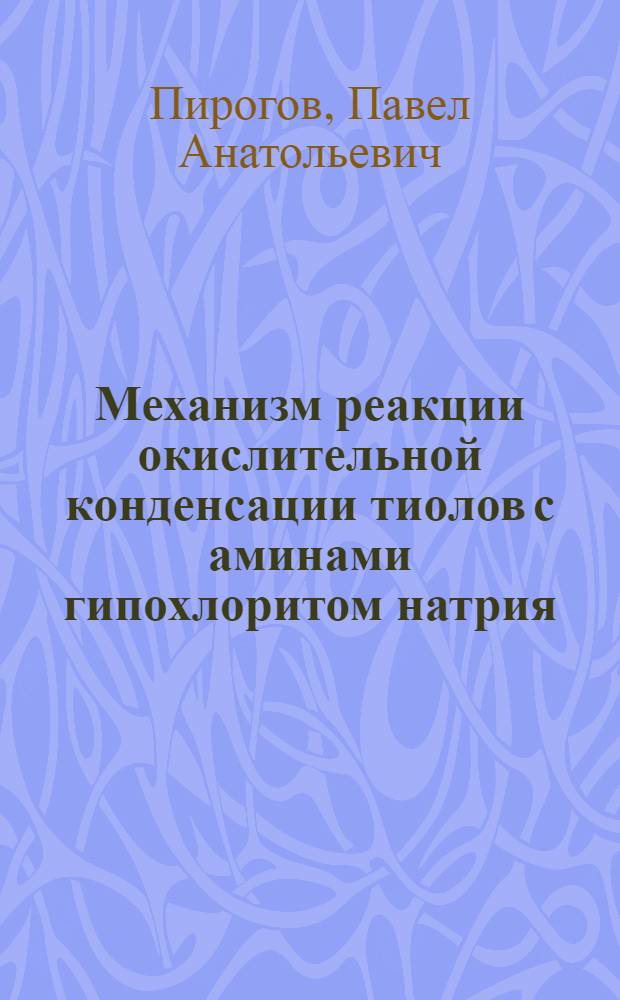 Пирогов, Павел Анатольевич

Механизм реакции окислительной конденсации тиолов с аминами гипохлоритом натрия